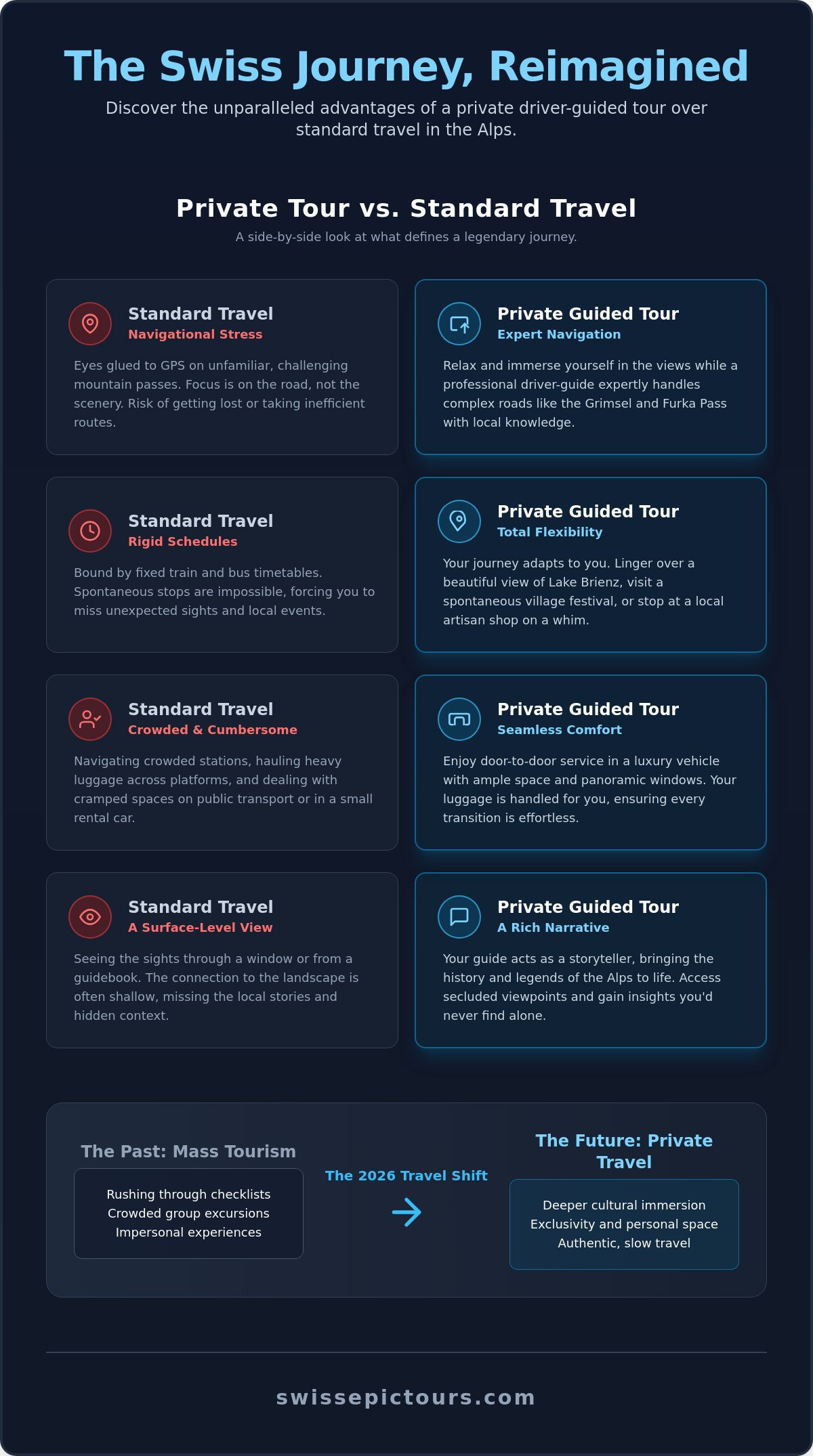 The Swiss Journey, Reimagined

Discover the unparalleled advantages of a private driver-guided tour over standard travel in the Alps.

Private Tour vs. Standard Travel

A side-by-side look at what defines a legendary journey.

Standard Travel
Navigational Stress

Eyes glued to GPS on unfamiliar, challenging mountain passes. Focus is on the road, not the scenery. Risk of getting lost or taking inefficient routes.

Private Guided Tour
Expert Navigation

Relax and immerse yourself in the views while a professional driver-guide expertly handles complex roads like the Grimsel and Furka Pass with local knowledge.

Standard Travel
Rigid Schedules

Bound by fixed train and bus timetables. Spontaneous stops are impossible, forcing you to miss unexpected sights and local events.

Private Guided Tour
Total Flexibility

Your journey adapts to you. Linger over a beautiful view of Lake Brienz, visit a spontaneous village festival, or stop at a local artisan shop on a whim.

Standard Travel
Crowded & Cumbersome

Navigating crowded stations, hauling heavy luggage across platforms, and dealing with cramped spaces on public transport or in a small rental car.

Private Guided Tour
Seamless Comfort

Enjoy door-to-door service in a luxury vehicle with ample space and panoramic windows. Your luggage is handled for you, ensuring every transition is effortless.

Standard Travel
A Surface-Level View

Seeing the sights through a window or from a guidebook. The connection to the landscape is often shallow, missing the local stories and hidden context.

Private Guided Tour
A Rich Narrative

Your guide acts as a storyteller, bringing the history and legends of the Alps to life. Access secluded viewpoints and gain insights you'd never find alone.

The Past: Mass Tourism

Rushing through checklists
Crowded group excursions
Impersonal experiences

The 2026 Travel Shift

The Future: Private Travel

Deeper cultural immersion
Exclusivity and personal space
Authentic, slow travel

swissepictours.com